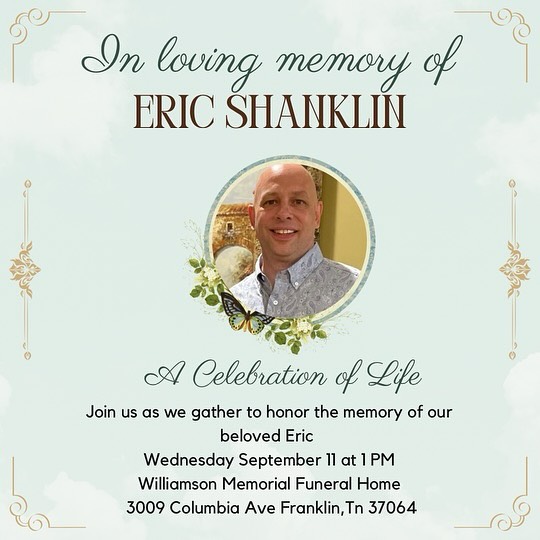 In loving memory of
ERIC SHANKLIN

A Celebration of Life

Join us as we gather to honor the memory of our beloved Eric
Wednesday September 11 at 1 PM
Williamson Memorial Funeral Home
3009 Columbia Ave Franklin,Tn 37064